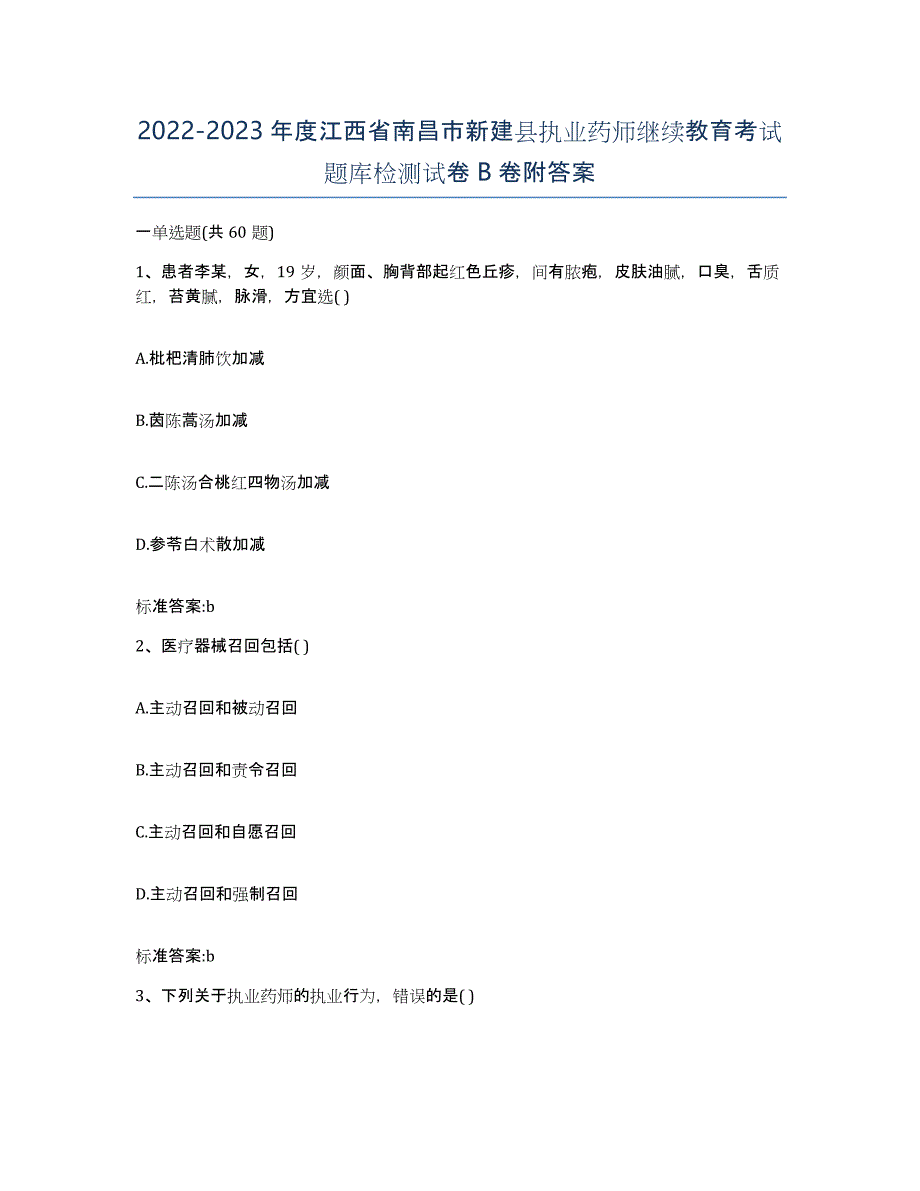 2022-2023年度江西省南昌市新建县执业药师继续教育考试题库检测试卷B卷附答案

一单选题(共60题)

1、患者李某，女，19岁，颜面、胸背部起红色丘疹，间有脓疱，皮肤油腻，口臭，舌质红，苔黄腻，脉滑，方宜选( )

A.枇杷清肺饮加减

B.茵陈蒿汤加减

C.二陈汤合桃红四物汤加减

D.参苓白术散加减

标准答案:b

2、医疗器械召回包括( )

A.主动召回和被动召回

B.主动召回和责令召回

C.主动召回和自愿召回

D.主动召回和强制召回

标准答案:b

3、下列关于执业药师的执业行为，错误的是( )